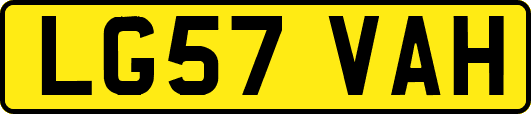 LG57 VAH